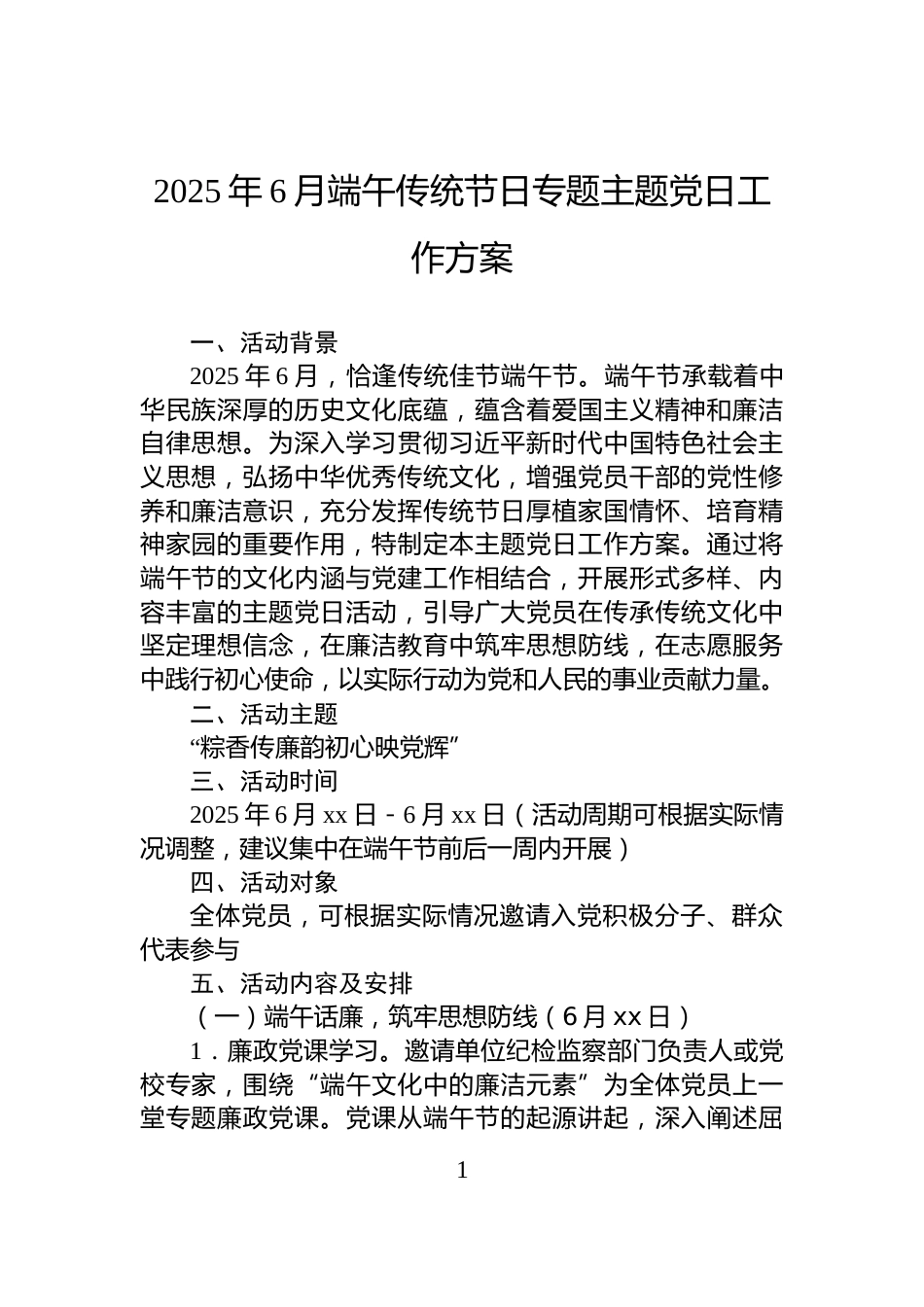 2025年6月端午传统节日专题主题党日工作方案

一、活动背景

2025年6月，恰逢传统佳节端午节。端午节承载着中华民族深厚的历史文化底蕴，蕴含着爱国主义精神和廉洁自律思想。为深入学习贯彻习近平新时代中国特色社会主义思想，弘扬中华优秀传统文化，增强党员干部的党性修养和廉洁意识，充分发挥传统节日厚植家国情怀、培育精神家园的重要作用，特制定本主题党日工作方案。通过将端午节的文化内涵与党建工作相结合，开展形式多样、内容丰富的主题党日活动，引导广大党员在传承传统文化中坚定理想信念，在廉洁教育中筑牢思想防线，在志愿服务中践行初心使命，以实际行动为党和人民的事业贡献力量。

二、活动主题

“粽香传廉韵初心映党辉”

三、活动时间

2025年6月xx日－6月xx日（活动周期可根据实际情况调整，建议集中在端午节前后一周内开展）

四、活动对象

全体党员，可根据实际情况邀请入党积极分子、群众代表参与

五、活动内容及安排

（一）端午话廉，筑牢思想防线（6月xx日）

1．廉政党课学习。邀请单位纪检监察部门负责人或党校专家，围绕“端午文化中的廉洁元素”为全体党员上一堂专题廉政党课。党课从端午节的起源讲起，深入阐述屈

1